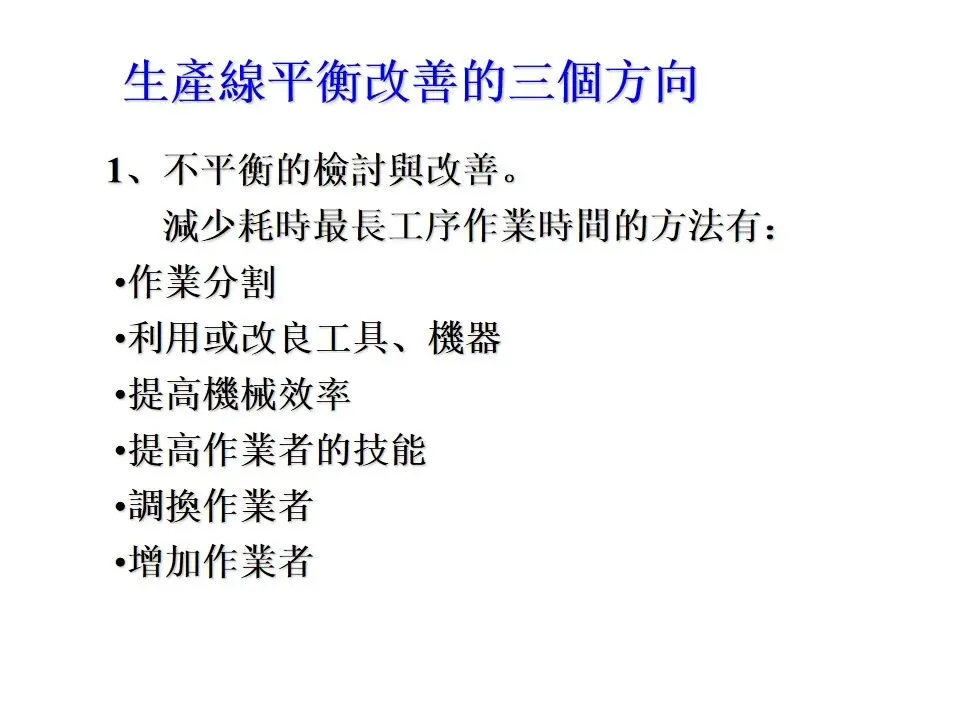 生產線平衡改善的三個方向

1、不平衡的檢討與改善。

減少耗時最長工序作業時間的方法有：

• 作業分割
• 利用或改良工具、機器
• 提高機械效率
• 提高作業者的技能
• 調換作業者
• 增加作業者